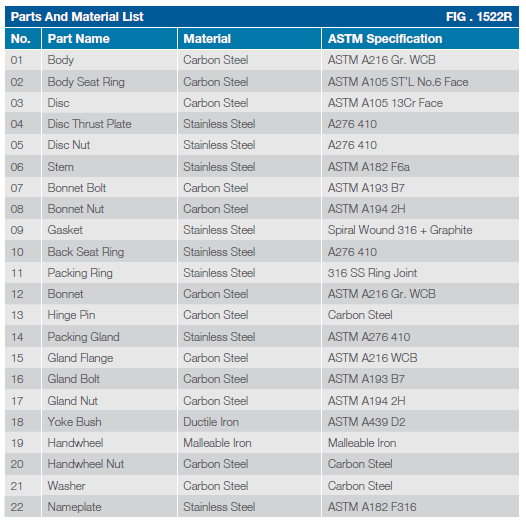 Parts And Material List FIG . 1522R

| No. | Part Name | Material | ASTM Specification |
|---|---|---|---|
| 01 | Body | Carbon Steel | ASTM A216 Gr. WCB |
| 02 | Body Seat Ring | Carbon Steel | ASTM A105 ST'L No.6 Face |
| 03 | Disc | Carbon Steel | ASTM A105 13Cr Face |
| 04 | Disc Thrust Plate | Stainless Steel | A276 410 |
| 05 | Disc Nut | Stainless Steel | A276 410 |
| 06 | Stem | Stainless Steel | ASTM A182 F6a |
| 07 | Bonnet Bolt | Carbon Steel | ASTM A193 B7 |
| 08 | Bonnet Nut | Carbon Steel | ASTM A194 2H |
| 09 | Gasket | Stainless Steel | Spiral Wound 316 + Graphite |
| 10 | Back Seat Ring | Stainless Steel | A276 410 |
| 11 | Packing Ring | Stainless Steel | 316 SS Ring Joint |
| 12 | Bonnet | Carbon Steel | ASTM A216 Gr. WCB |
| 13 | Hinge Pin | Carbon Steel | Carbon Steel |
| 14 | Packing Gland | Stainless Steel | ASTM A276 410 |
| 15 | Gland Flange | Carbon Steel | ASTM A216 WCB |
| 16 | Gland Bolt | Carbon Steel | ASTM A193 B7 |
| 17 | Gland Nut | Carbon Steel | ASTM A194 2H |
| 18 | Yoke Bush | Ductile Iron | ASTM A439 D2 |
| 19 | Handwheel | Malleable Iron | Malleable Iron |
| 20 | Handwheel Nut | Carbon Steel | Carbon Steel |
| 21 | Washer | Carbon Steel | Carbon Steel |
| 22 | Nameplate | Stainless Steel | ASTM A182 F316 |